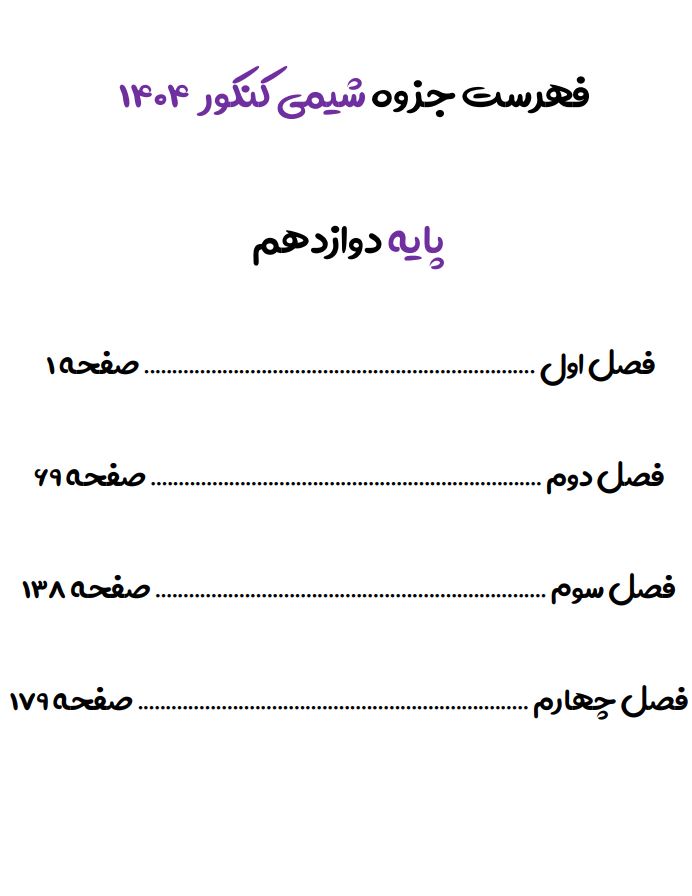 فهرست جزوه شیمی کنکور ۱۴۰۴

پایه دوازدهم

فصل اول ........................................................ صفحه ۱

فصل دوم ........................................................ صفحه ۶۹

فصل سوم ........................................................ صفحه ۱۳۸

فصل چهارم ........................................................ صفحه ۱۷۹